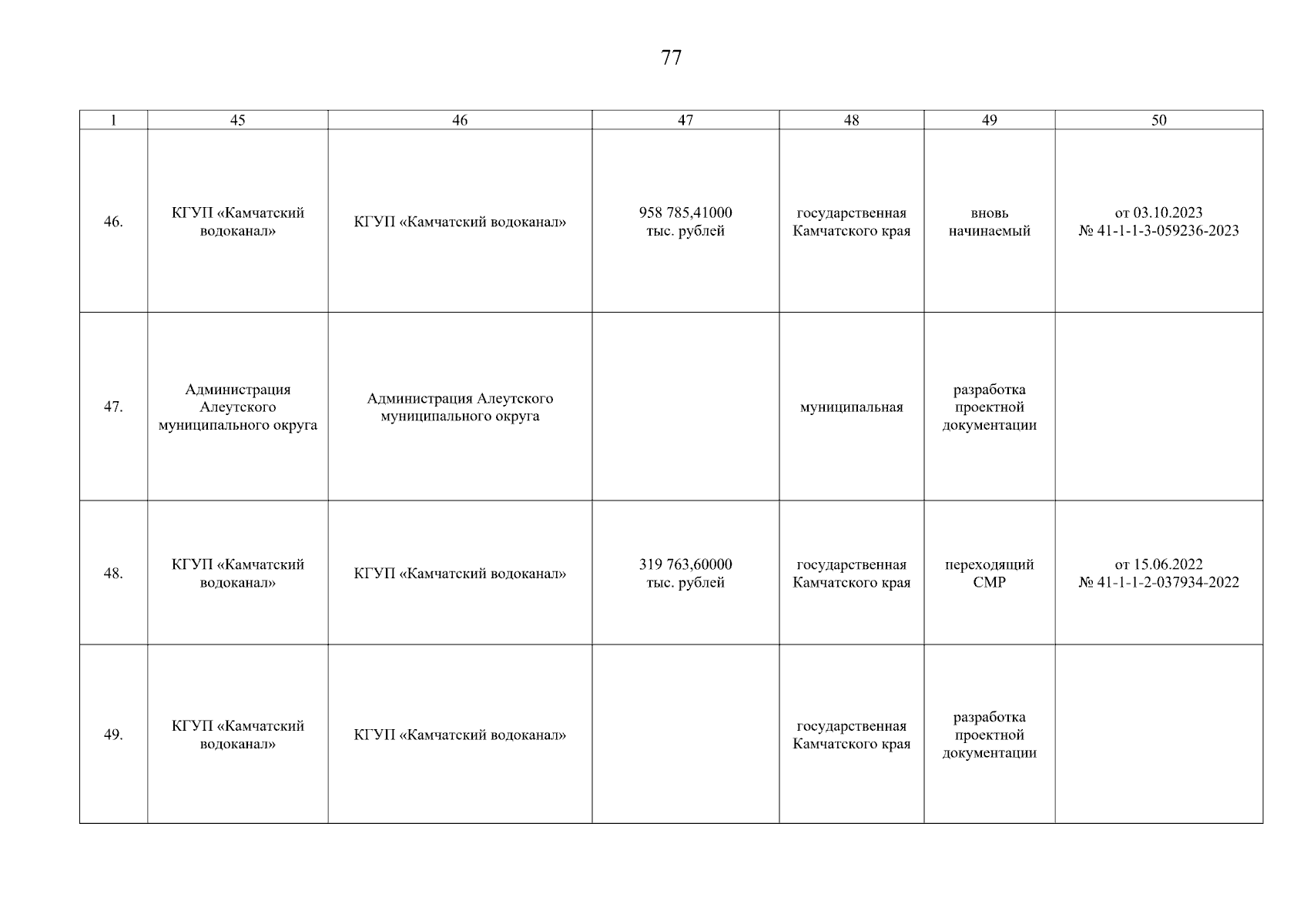 77

| 1 | 45 | 46 | 47 | 48 | 49 | 50 |
|---|---|---|---|---|---|---|
| 46. | КГУП «Камчатский водоканал» | КГУП «Камчатский водоканал» | 958 785,41000 тыс. рублей | государственная Камчатского края | вновь начинаемый | от 03.10.2023 № 41-1-1-3-059236-2023 |
| 47. | Администрация Алеутского муниципального округа | Администрация Алеутского муниципального округа |  | муниципальная | разработка проектной документации |  |
| 48. | КГУП «Камчатский водоканал» | КГУП «Камчатский водоканал» | 319 763,60000 тыс. рублей | государственная Камчатского края | переходящий СМР | от 15.06.2022 № 41-1-1-2-037934-2022 |
| 49. | КГУП «Камчатский водоканал» | КГУП «Камчатский водоканал» |  | государственная Камчатского края | разработка проектной документации |  |